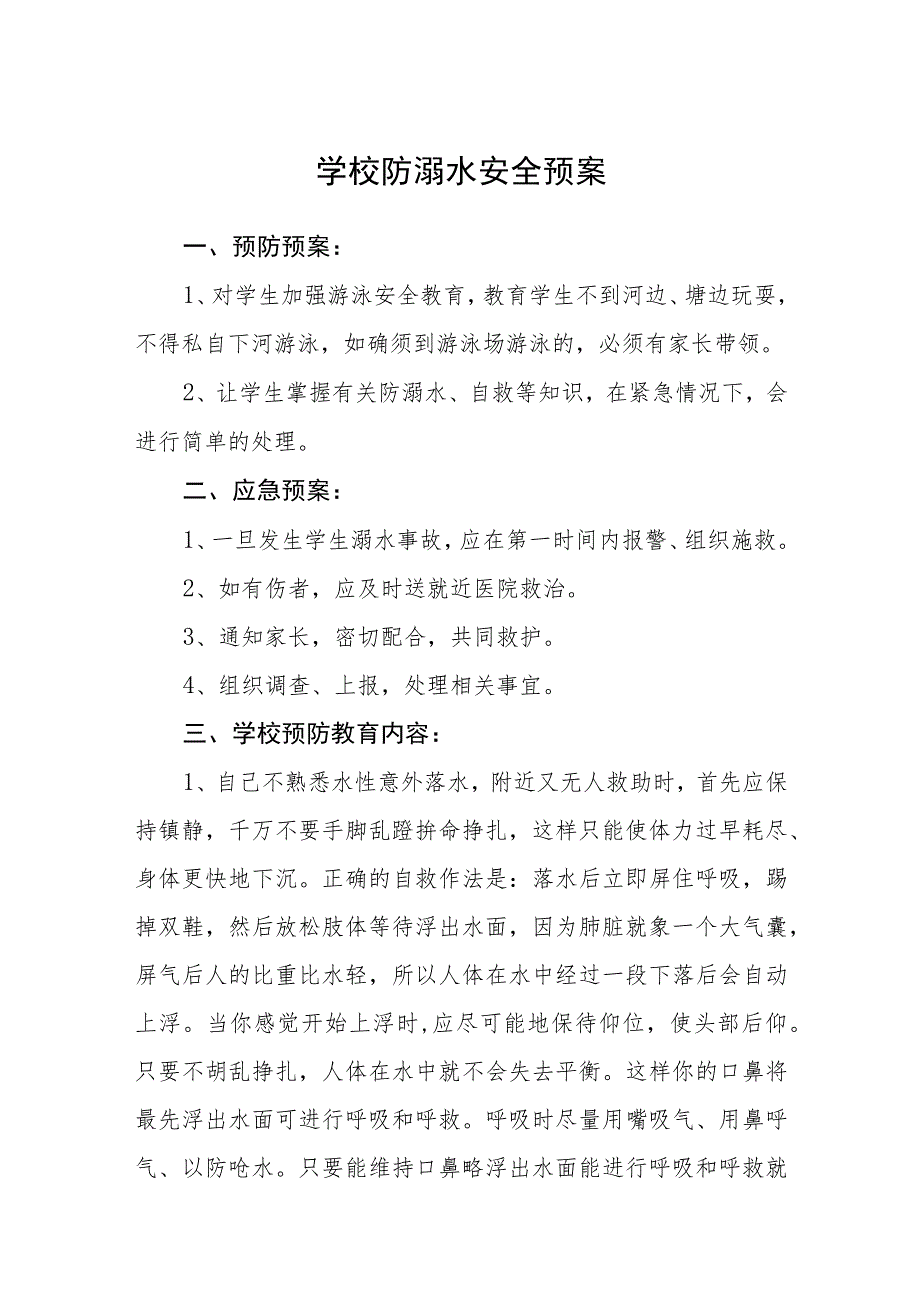 学校防溺水安全预案

一、预防预案：

1、对学生加强游泳安全教育，教育学生不到河边、塘边玩耍，不得私自下河游泳，如确须到游泳场游泳的，必须有家长带领。

2、让学生掌握有关防溺水、自救等知识，在紧急情况下，会进行简单的处理。

二、应急预案：

1、一旦发生学生溺水事故，应在第一时间内报警、组织施救。

2、如有伤者，应及时送就近医院救治。

3、通知家长，密切配合，共同救护。

4、组织调查、上报，处理相关事宜。

三、学校预防教育内容：

1、自己不熟悉水性意外落水，附近又无人救助时，首先应保持镇静，千万不要手脚乱蹬拚命挣扎，这样只能使体力过早耗尽、身体更快地下沉。正确的自救作法是：落水后立即屏住呼吸，踢掉双鞋，然后放松肢体等待浮出水面，因为肺脏就象一个大气囊，屏气后人的比重比水轻，所以人体在水中经过一段下落后会自动上浮。当你感觉开始上浮时，应尽可能地保待仰位，使头部后仰。只要不胡乱挣扎，人体在水中就不会失去平衡。这样你的口鼻将最先浮出水面可进行呼吸和呼救。呼吸时尽量用嘴吸气、用鼻呼气、以防呛水。只要能维持口鼻略浮出水面能进行呼吸和呼救就